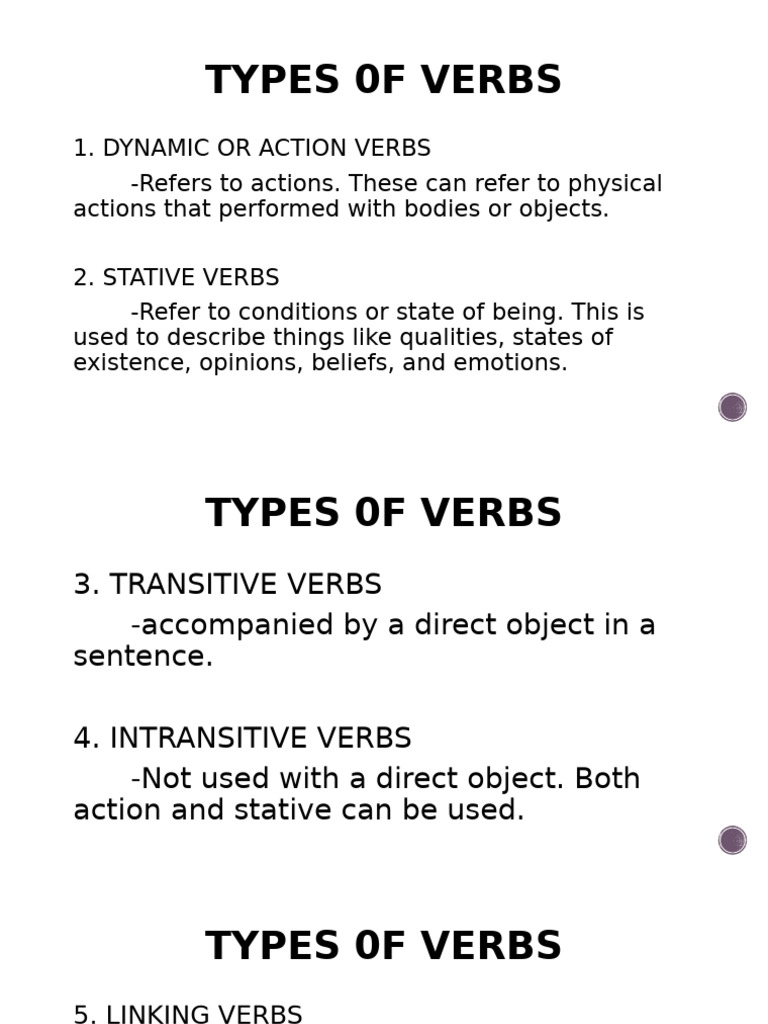 TYPES 0F VERBS

1. DYNAMIC OR ACTION VERBS

-Refers to actions. These can refer to physical actions that performed with bodies or objects.

2. STATIVE VERBS

-Refer to conditions or state of being. This is used to describe things like qualities, states of existence, opinions, beliefs, and emotions.

TYPES 0F VERBS

3. TRANSITIVE VERBS

-accompanied by a direct object in a sentence.

4. INTRANSITIVE VERBS

-Not used with a direct object. Both action and stative can be used.

TYPES 0F VERBS

5. LINKING VERBS